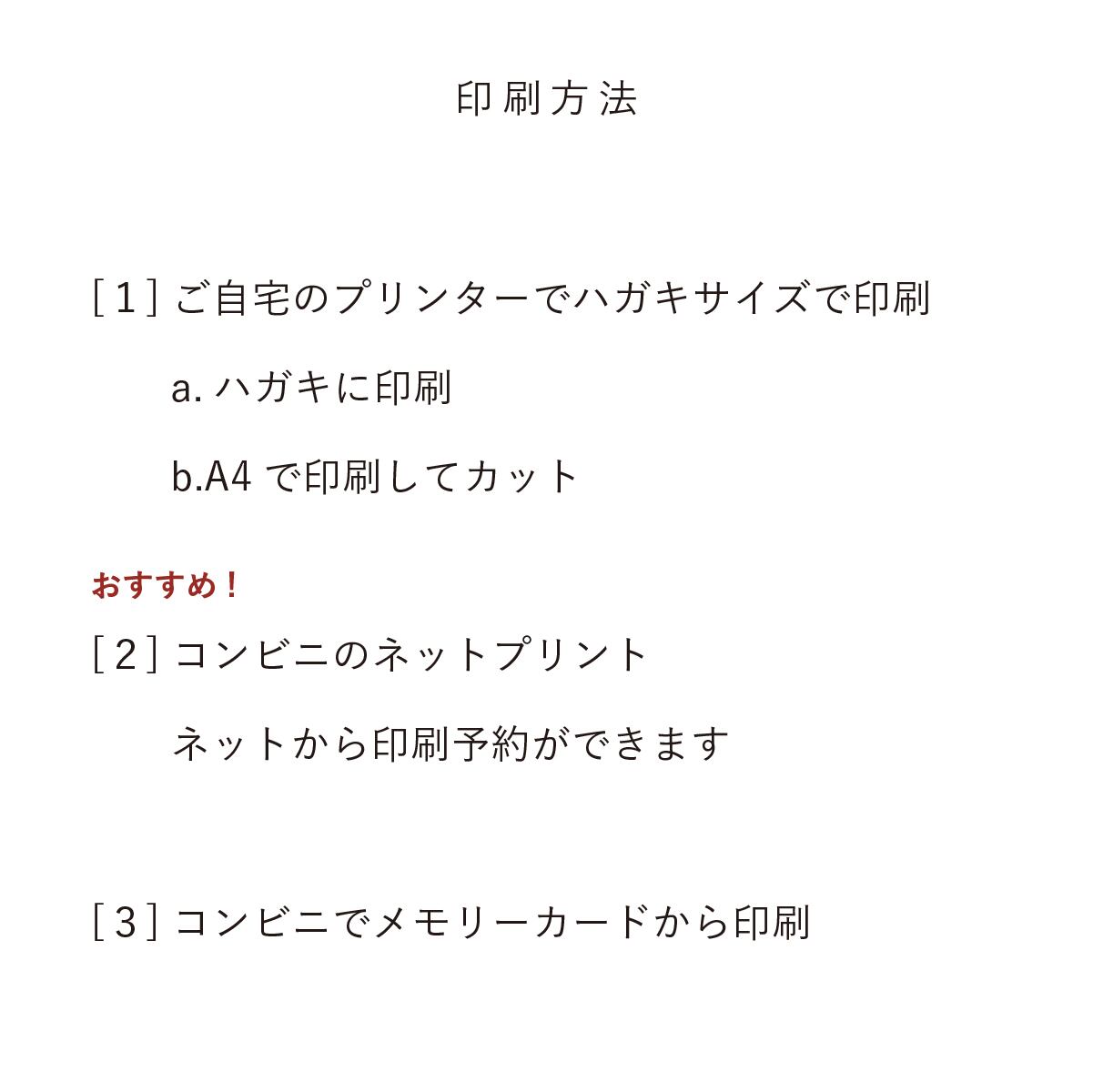 印刷方法

[ 1 ] ご自宅のプリンターでハガキサイズで印刷

a. ハガキに印刷

b.A4 で印刷してカット

おすすめ！

[ 2 ] コンビニのネットプリント

ネットから印刷予約ができます

[ 3 ] コンビニでメモリーカードから印刷